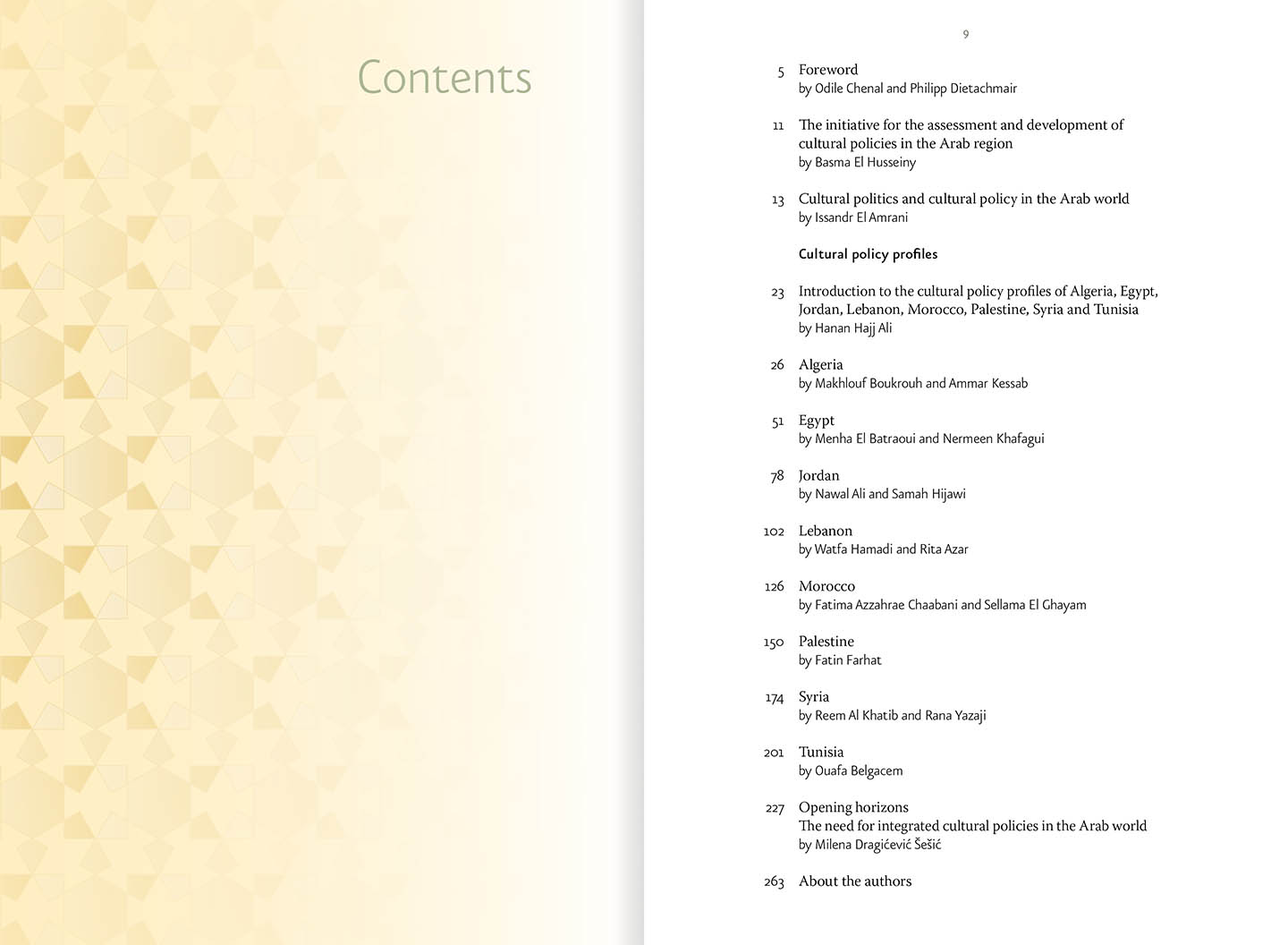 Contents

9

5 Foreword
by Odile Chenal and Philipp Dietachmair

11 The initiative for the assessment and development of cultural policies in the Arab region
by Basma El Husseiny

13 Cultural politics and cultural policy in the Arab world
by Issandr El Amrani

Cultural policy profiles

23 Introduction to the cultural policy profiles of Algeria, Egypt, Jordan, Lebanon, Morocco, Palestine, Syria and Tunisia
by Hanan Hajj Ali

26 Algeria
by Makhlouf Boukrouh and Ammar Kessab

51 Egypt
by Menha El Batraoui and Nermeen Khafagui

78 Jordan
by Nawal Ali and Samah Hijawi

102 Lebanon
by Watfa Hamadi and Rita Azar

126 Morocco
by Fatima Azzahrae Chaabani and Sellama El Ghayam

150 Palestine
by Fatin Farhat

174 Syria
by Reem Al Khatib and Rana Yazaji

201 Tunisia
by Ouafa Belgacem

227 Opening horizons
The need for integrated cultural policies in the Arab world
by Milena Dragićević Šešić

263 About the authors